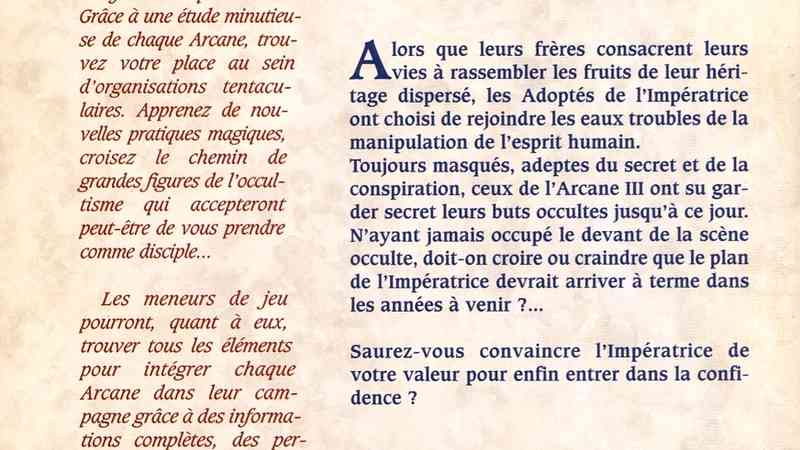 Grâce à une étude minutieuse de chaque Arcane, trouvez votre place au sein d'organisations tentaculaires. Apprenez de nouvelles pratiques magiques, croisez le chemin de grandes figures de l'occultisme qui accepteront peut-être de vous prendre comme disciple...

Les meneurs de jeu pourront, quant à eux, trouver tous les éléments pour intégrer chaque Arcane dans leur campagne grâce à des informations complètes, des per-

Alors que leurs frères consacrent leurs vies à rassembler les fruits de leur héritage dispersé, les Adoptés de l'Impératrice ont choisi de rejoindre les eaux troubles de la manipulation de l'esprit humain.
Toujours masqués, adeptes du secret et de la conspiration, ceux de l'Arcane III ont su garder secret leurs buts occultes jusqu'à ce jour. N'ayant jamais occupé le devant de la scène occulte, doit-on croire ou craindre que le plan de l'Impératrice devrait arriver à terme dans les années à venir ?...

Saurez-vous convaincre l'Impératrice de votre valeur pour enfin entrer dans la confidence ?